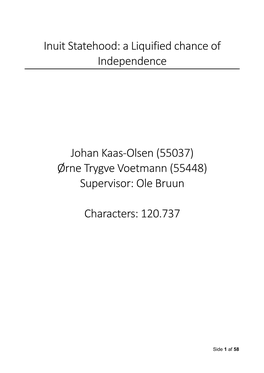 Inuit Statehood: a Liquified chance of Independence

Johan Kaas-Olsen (55037)
Ørne Trygve Voetmann (55448)
Supervisor: Ole Bruun

Characters: 120.737

Side 1 af 58